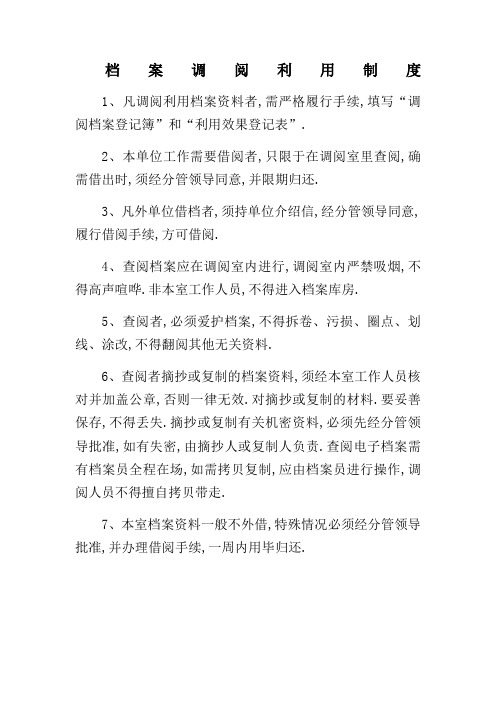 档 案 调 阅 利 用 制 度

1、凡调阅利用档案资料者,需严格履行手续,填写“调阅档案登记簿”和“利用效果登记表”.

2、本单位工作需要借阅者,只限于在调阅室里查阅,确需借出时,须经分管领导同意,并限期归还.

3、凡外单位借档者,须持单位介绍信,经分管领导同意,履行借阅手续,方可借阅.

4、查阅档案应在调阅室内进行,调阅室内严禁吸烟,不得高声喧哗.非本室工作人员,不得进入档案库房.

5、查阅者,必须爱护档案,不得拆卷、污损、圈点、划线、涂改,不得翻阅其他无关资料.

6、查阅者摘抄或复制的档案资料,须经本室工作人员核对并加盖公章,否则一律无效.对摘抄或复制的材料.要妥善保存,不得丢失.摘抄或复制有关机密资料,必须先经分管领导批准,如有失密,由摘抄人或复制人负责.查阅电子档案需有档案员全程在场,如需拷贝复制,应由档案员进行操作,调阅人员不得擅自拷贝带走.

7、本室档案资料一般不外借,特殊情况必须经分管领导批准,并办理借阅手续,一周内用毕归还.